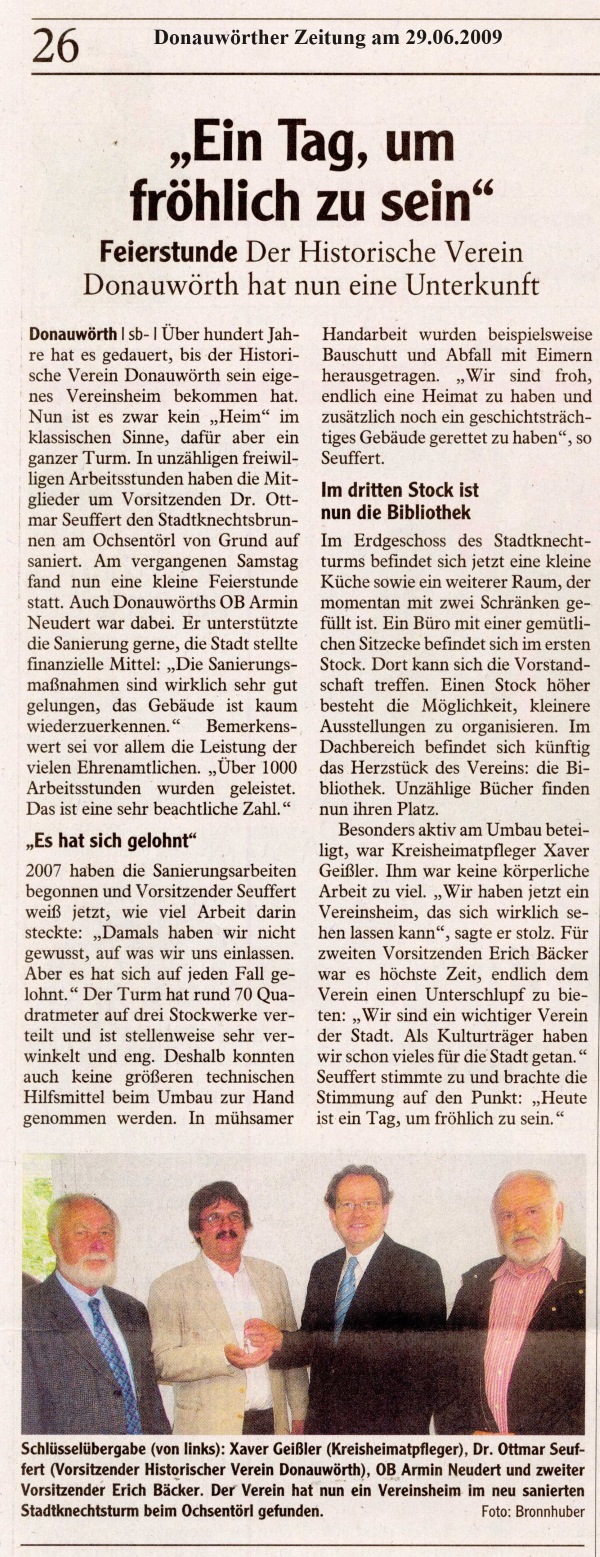 26 Donauwörther Zeitung am 29.06.2009

„Ein Tag, um fröhlich zu sein“

Feierstunde Der Historische Verein Donauwörth hat nun eine Unterkunft

Donauwörth | sb- | Über hundert Jahre hat es gedauert, bis der Historische Verein Donauwörth sein eigenes Vereinsheim bekommen hat. Nun ist es zwar kein „Heim“ im klassischen Sinne, dafür aber ein ganzer Turm. In unzähligen freiwilligen Arbeitsstunden haben die Mitglieder um Vorsitzenden Dr. Ottmar Seuffert den Stadtknechtsbrunnen am Ochsentörl von Grund auf saniert. Am vergangenen Samstag fand nun eine kleine Feierstunde statt. Auch Donauwörths OB Armin Neudert war dabei. Er unterstützte die Sanierung gerne, die Stadt stellte finanzielle Mittel: „Die Sanierungsmaßnahmen sind wirklich sehr gut gelungen, das Gebäude ist kaum wiederzuerkennen.“ Bemerkenswert sei vor allem die Leistung der vielen Ehrenamtlichen. „Über 1000 Arbeitsstunden wurden geleistet. Das ist eine sehr beachtliche Zahl.“

„Es hat sich gelohnt“

2007 haben die Sanierungsarbeiten begonnen und Vorsitzender Seuffert weiß jetzt, wie viel Arbeit darin steckte: „Damals haben wir nicht gewusst, auf was wir uns einlassen. Aber es hat sich auf jeden Fall gelohnt.“ Der Turm hat rund 70 Quadratmeter auf drei Stockwerke verteilt und ist stellenweise sehr verwinkelt und eng. Deshalb konnten auch keine größeren technischen Hilfsmittel beim Umbau zur Hand genommen werden. In mühsamer Handarbeit wurden beispielsweise Bauschutt und Abfall mit Eimern herausgetragen. „Wir sind froh, endlich eine Heimat zu haben und zusätzlich noch ein geschichtsträchtiges Gebäude gerettet zu haben“, so Seuffert.

Im dritten Stock ist nun die Bibliothek

Im Erdgeschoss des Stadtknechtturms befindet sich jetzt eine kleine Küche sowie ein weiterer Raum, der momentan mit zwei Schränken gefüllt ist. Ein Büro mit einer gemütlichen Sitzecke befindet sich im ersten Stock. Dort kann sich die Vorstandschaft treffen. Einen Stock höher besteht die Möglichkeit, kleinere Ausstellungen zu organisieren. Im Dachbereich befindet sich künftig das Herzstück des Vereins: die Bibliothek. Unzählige Bücher finden nun ihren Platz.

Besonders aktiv am Umbau beteiligt, war Kreisheimatpfleger Xaver Geißler. Ihm war keine körperliche Arbeit zu viel. „Wir haben jetzt ein Vereinsheim, das sich wirklich sehen lassen kann“, sagte er stolz. Für zweiten Vorsitzenden Erich Bäcker war es höchste Zeit, endlich dem Verein einen Unterschlupf zu bieten: „Wir sind ein wichtiger Verein der Stadt. Als Kulturträger haben wir schon vieles für die Stadt getan.“ Seuffert stimmte zu und brachte die Stimmung auf den Punkt: „Heute ist ein Tag, um fröhlich zu sein.“

Schlüsselübergabe (von links): Xaver Geißler (Kreisheimatpfleger), Dr. Ottmar Seuffert (Vorsitzender Historischer Verein Donauwörth), OB Armin Neudert und zweiter Vorsitzender Erich Bäcker. Der Verein hat nun ein Vereinsheim im neu sanierten Stadtknechtsturm beim Ochsentörl gefunden. Foto: Bronnhuber